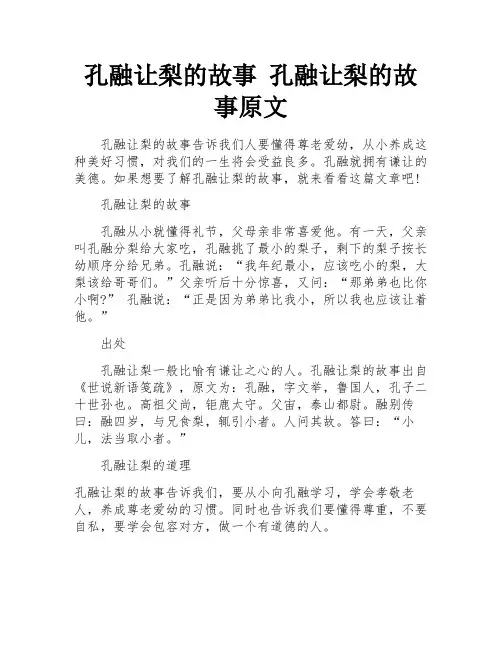 孔融让梨的故事 孔融让梨的故事原文

孔融让梨的故事告诉我们人要懂得尊老爱幼，从小养成这种美好习惯，对我们的一生将会受益良多。孔融就拥有谦让的美德。如果想要了解孔融让梨的故事，就来看看这篇文章吧！

孔融让梨的故事

孔融从小就懂得礼节，父母亲非常喜爱他。有一天，父亲叫孔融分梨给大家吃，孔融挑了最小的梨子，剩下的梨子按长幼顺序分给兄弟。孔融说：“我年纪最小，应该吃小的梨，大梨该给哥哥们。”父亲听后十分惊喜，又问：“那弟弟也比你小啊?” 孔融说：“正是因为弟弟比我小，所以我也应该让着他。”

出处

孔融让梨一般比喻有谦让之心的人。孔融让梨的故事出自《世说新语笺疏》，原文为：孔融，字文举，鲁国人，孔子二十世孙也。高祖父尚，钜鹿太守。父宙，泰山都尉。融别传曰：融四岁，与兄食梨，辄引小者。人问其故。答曰：“小儿，法当取小者。”

孔融让梨的道理

孔融让梨的故事告诉我们，要从小向孔融学习，学会孝敬老人，养成尊老爱幼的习惯。同时也告诉我们要懂得尊重，不要自私，要学会包容对方，做一个有道德的人。